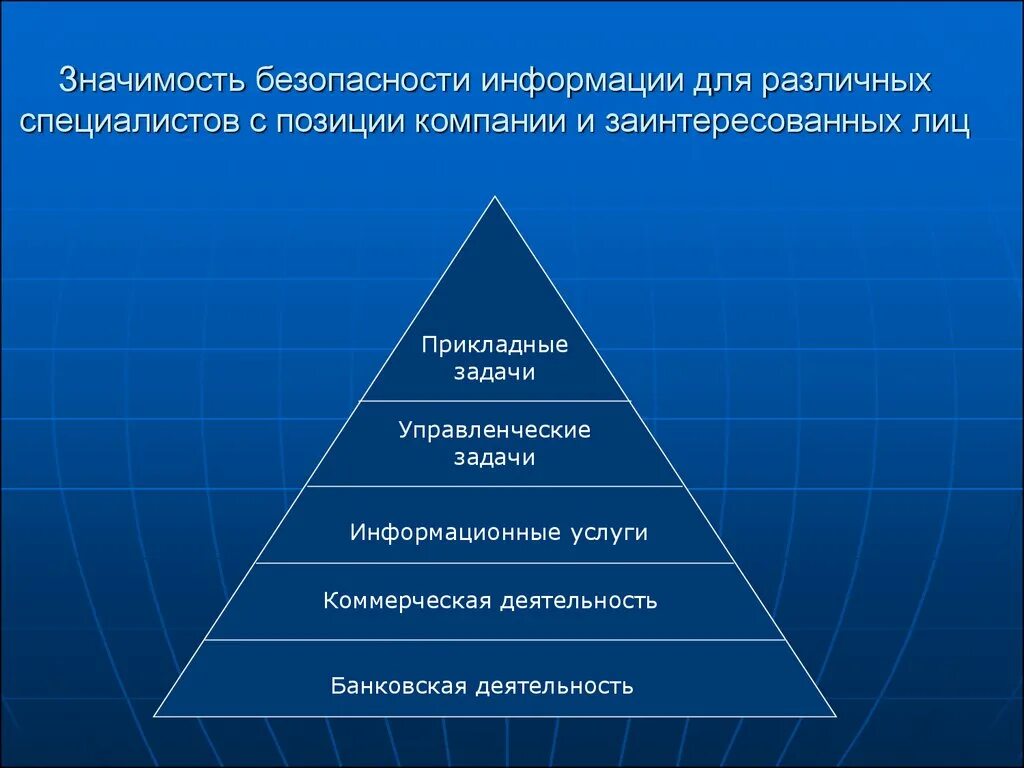 Значимость безопасности информации для различных специалистов с позиции компании и заинтересованных лиц

Прикладные задачи

Управленческие задачи

Информационные услуги

Коммерческая деятельность

Банковская деятельность